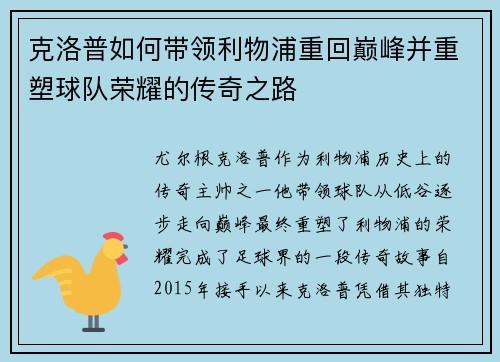 克洛普如何带领利物浦重回巅峰并重塑球队荣耀的传奇之路

尤尔根克洛普作为利物浦历史上的传奇主帅之一他带领球队从低谷逐步走向巅峰最终重塑了利物浦的荣耀完成了足球界的一段传奇故事自2015年接手以来克洛普凭借其独特